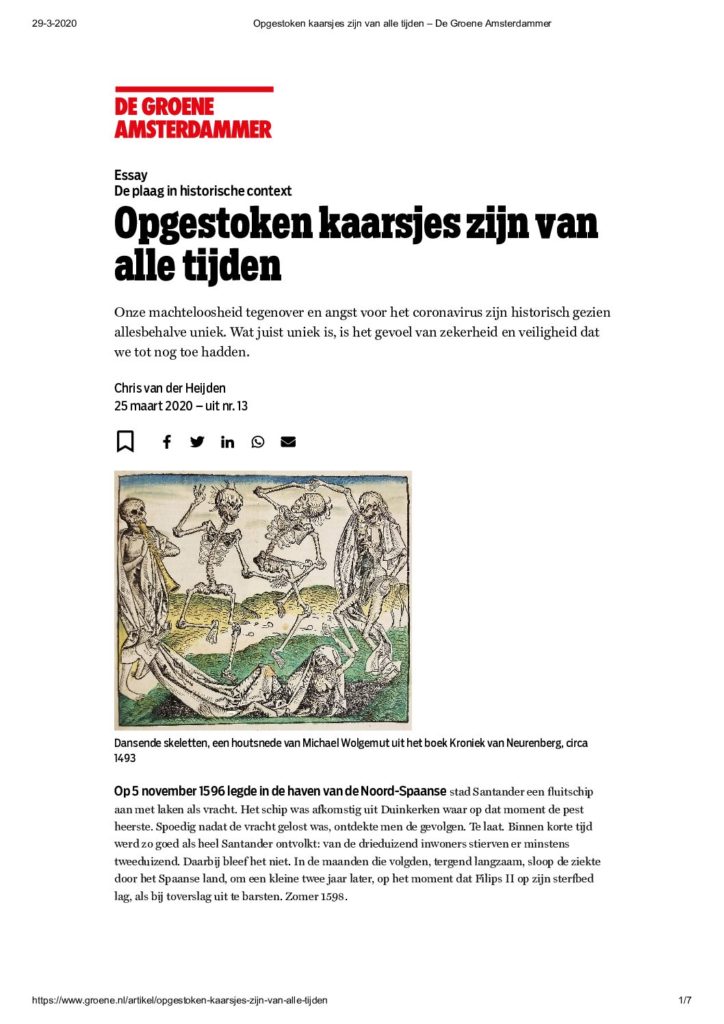 29-3-2020 Opgestoken kaarsjes zijn van alle tijden – De Groene Amsterdammer

DE GROENE AMSTERDAMMER

Essay
De plaag in historische context

Opgestoken kaarsjes zijn van alle tijden

Onze machteloosheid tegenover en angst voor het coronavirus zijn historisch gezien allesbehalve uniek. Wat juist uniek is, is het gevoel van zekerheid en veiligheid dat we tot nog toe hadden.

Chris van der Heijden
25 maart 2020 – uit nr. 13

Dansende skeletten, een houtsnede van Michael Wolgemut uit het boek Kroniek van Neurenberg, circa 1493

Op 5 november 1596 legde in de haven van de Noord-Spaanse stad Santander een fluitschip aan met laken als vracht. Het schip was afkomstig uit Duinkerken waar op dat moment de pest heerste. Spoedig nadat de vracht gelost was, ontdekte men de gevolgen. Te laat. Binnen korte tijd werd zo goed als heel Santander ontvolkt: van de drieduizend inwoners stierven er minstens tweeduizend. Daarbij bleef het niet. In de maanden die volgden, tergend langzaam, sloop de ziekte door het Spaanse land, om een kleine twee jaar later, op het moment dat Filips II op zijn sterfbed lag, als bij toverslag uit te barsten. Zomer 1598.

https://www.groene.nl/artikel/opgestoken-kaarsjes-zijn-van-alle-tijden 1/7